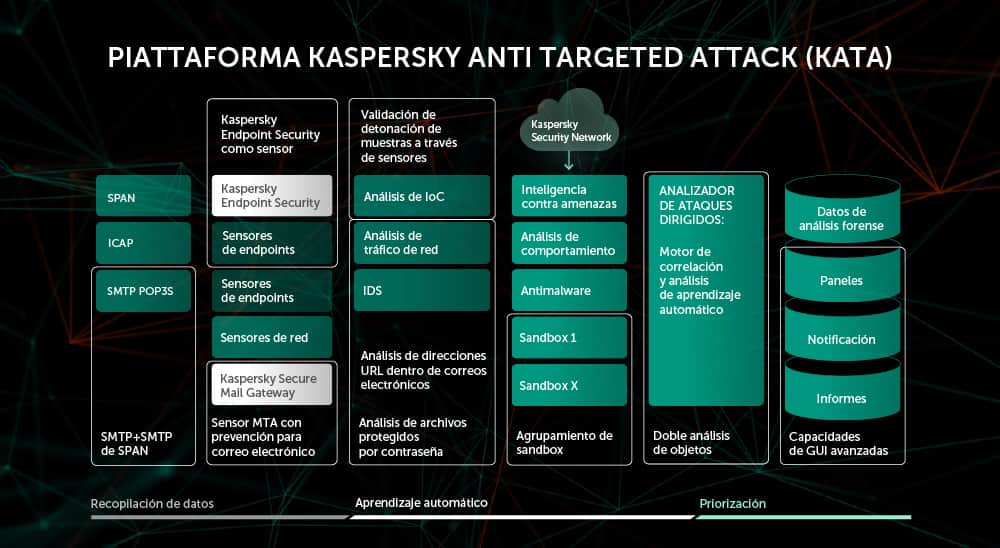 PIATTAFORMA KASPERSKY ANTI TARGETED ATTACK (KATA)

SPAN

ICAP

SMTP POP3S

SMTP+SMTP de SPAN

Kaspersky Endpoint Security como sensor

Kaspersky Endpoint Security

Sensores de endpoints

Sensores de endpoints

Sensores de red

Kaspersky Secure Mail Gateway

Sensor MTA con prevención para correo electrónico

Validación de detonación de muestras a través de sensores

Análisis de IoC

Análisis de tráfico de red

IDS

Análisis de direcciones URL dentro de correos electrónicos

Análisis de archivos protegidos por contraseña

Kaspersky Security Network

Inteligencia contra amenazas

Análisis de comportamiento

Antimalware

Sandbox 1

Sandbox X

Agrupamiento de sandbox

ANALIZADOR DE ATAQUES DIRIGIDOS:

Motor de correlación y análisis de aprendizaje automático

Doble análisis de objetos

Datos de análisis forense

Paneles

Notificación

Informes

Capacidades de GUI avanzadas

Recopilación de datos

Aprendizaje automático

Priorización